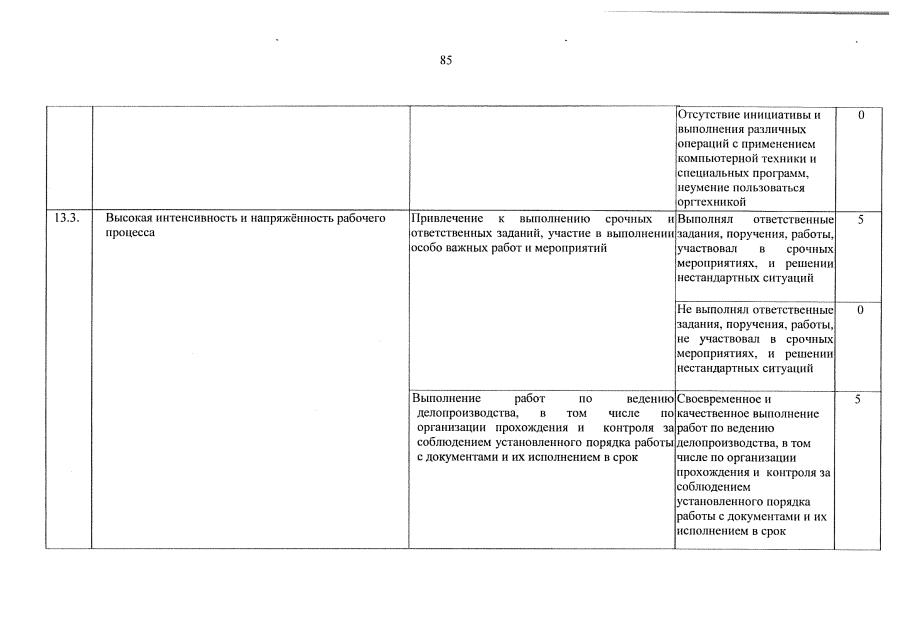 85

| | | | | |
|---|---|---|---|---|
| | | | Отсутствие инициативы и выполнения различных операций с применением компьютерной техники и специальных программ, неумение пользоваться оргтехникой | 0 |
| 13.3. | Высокая интенсивность и напряжённость рабочего процесса | Привлечение к выполнению срочных и ответственных заданий, участие в выполнении особо важных работ и мероприятий | Выполнял ответственные задания, поручения, работы, участвовал в срочных мероприятиях, и решении нестандартных ситуаций | 5 |
| | | | Не выполнял ответственные задания, поручения, работы, не участвовал в срочных мероприятиях, и решении нестандартных ситуаций | 0 |
| | | Выполнение работ по ведению делопроизводства, в том числе по организации прохождения и контроля за соблюдением установленного порядка работы с документами и их исполнением в срок | Своевременное и качественное выполнение работ по ведению делопроизводства, в том числе по организации прохождения и контроля за соблюдением установленного порядка работы с документами и их исполнением в срок | 5 |